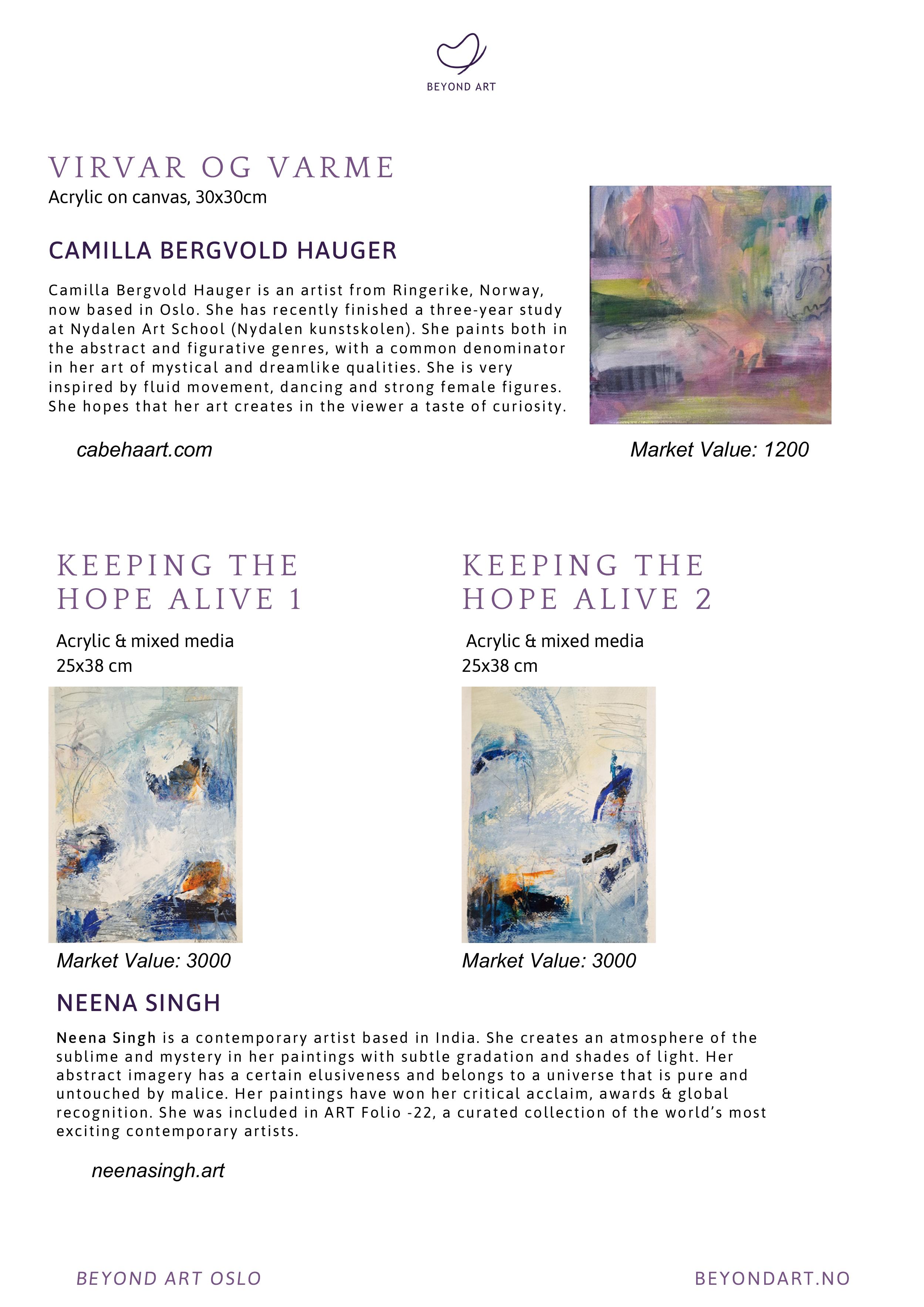 BEYOND ART

VIRVAR OG VARME
Acrylic on canvas, 30x30cm

CAMILLA BERGVOLD HAUGER

Camilla Bergvold Hauger is an artist from Ringerike, Norway, now based in Oslo. She has recently finished a three-year study at Nydalen Art School (Nydalen kunstskolen). She paints both in the abstract and figurative genres, with a common denominator in her art of mystical and dreamlike qualities. She is very inspired by fluid movement, dancing and strong female figures. She hopes that her art creates in the viewer a taste of curiosity.

cabehaart.com

Market Value: 1200

KEEPING THE HOPE ALIVE 1

Acrylic & mixed media
25x38 cm

Market Value: 3000

KEEPING THE HOPE ALIVE 2

Acrylic & mixed media
25x38 cm

Market Value: 3000

NEENA SINGH

Neena Singh is a contemporary artist based in India. She creates an atmosphere of the sublime and mystery in her paintings with subtle gradation and shades of light. Her abstract imagery has a certain elusiveness and belongs to a universe that is pure and untouched by malice. Her paintings have won her critical acclaim, awards & global recognition. She was included in ART Folio -22, a curated collection of the world's most exciting contemporary artists.

neenasingh.art

BEYOND ART OSLO

BEYONDART.NO